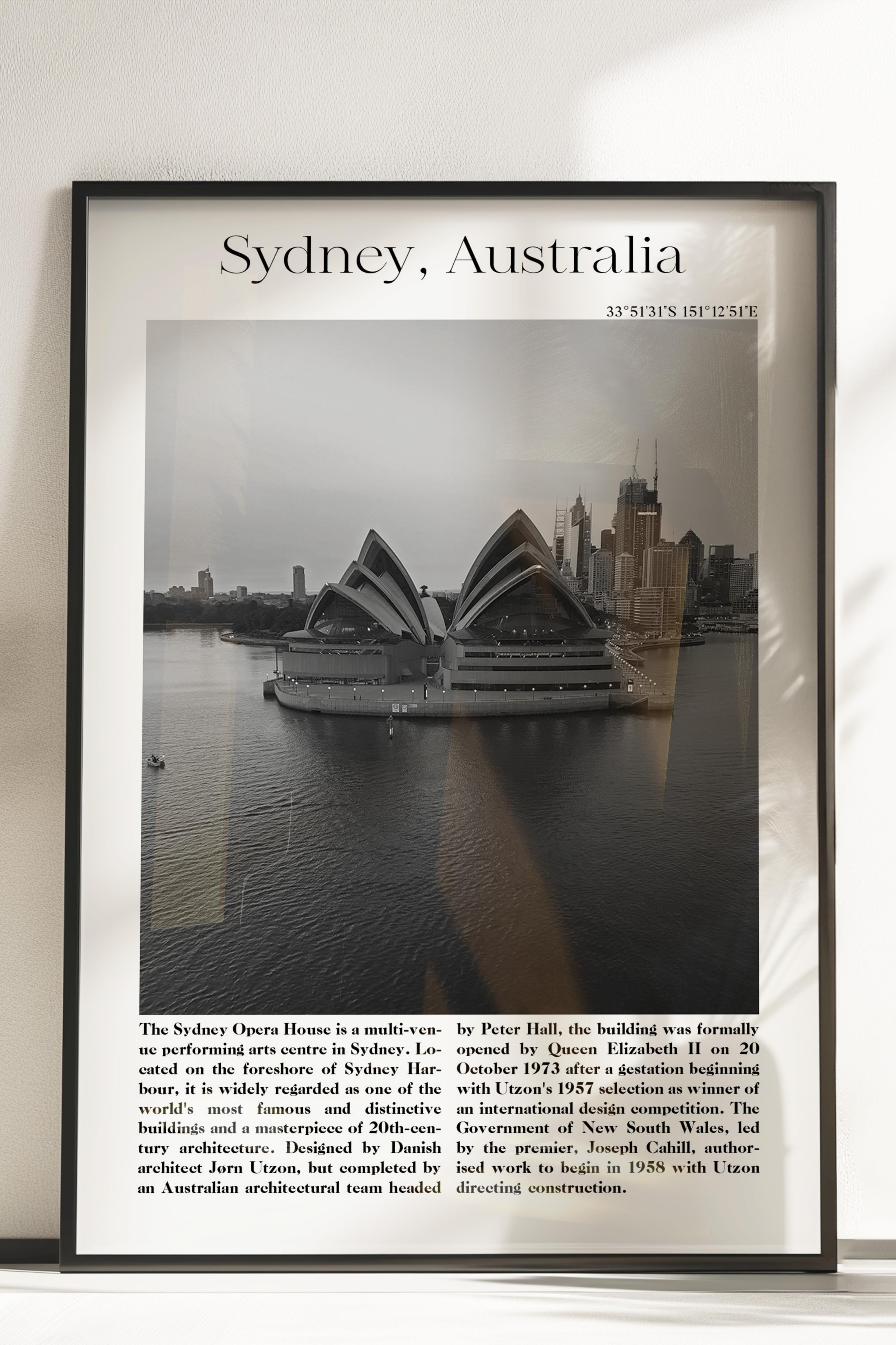 Sydney, Australia

33°51'31"S 151°12'51"E

The Sydney Opera House is a multi-venue performing arts centre in Sydney. Located on the foreshore of Sydney Harbour, it is widely regarded as one of the world's most famous and distinctive buildings and a masterpiece of 20th-century architecture. Designed by Danish architect Jørn Utzon, but completed by an Australian architectural team headed by Peter Hall, the building was formally opened by Queen Elizabeth II on 20 October 1973 after a gestation beginning with Utzon's 1957 selection as winner of an international design competition. The Government of New South Wales, led by the premier, Joseph Cahill, authorised work to begin in 1958 with Utzon directing construction.